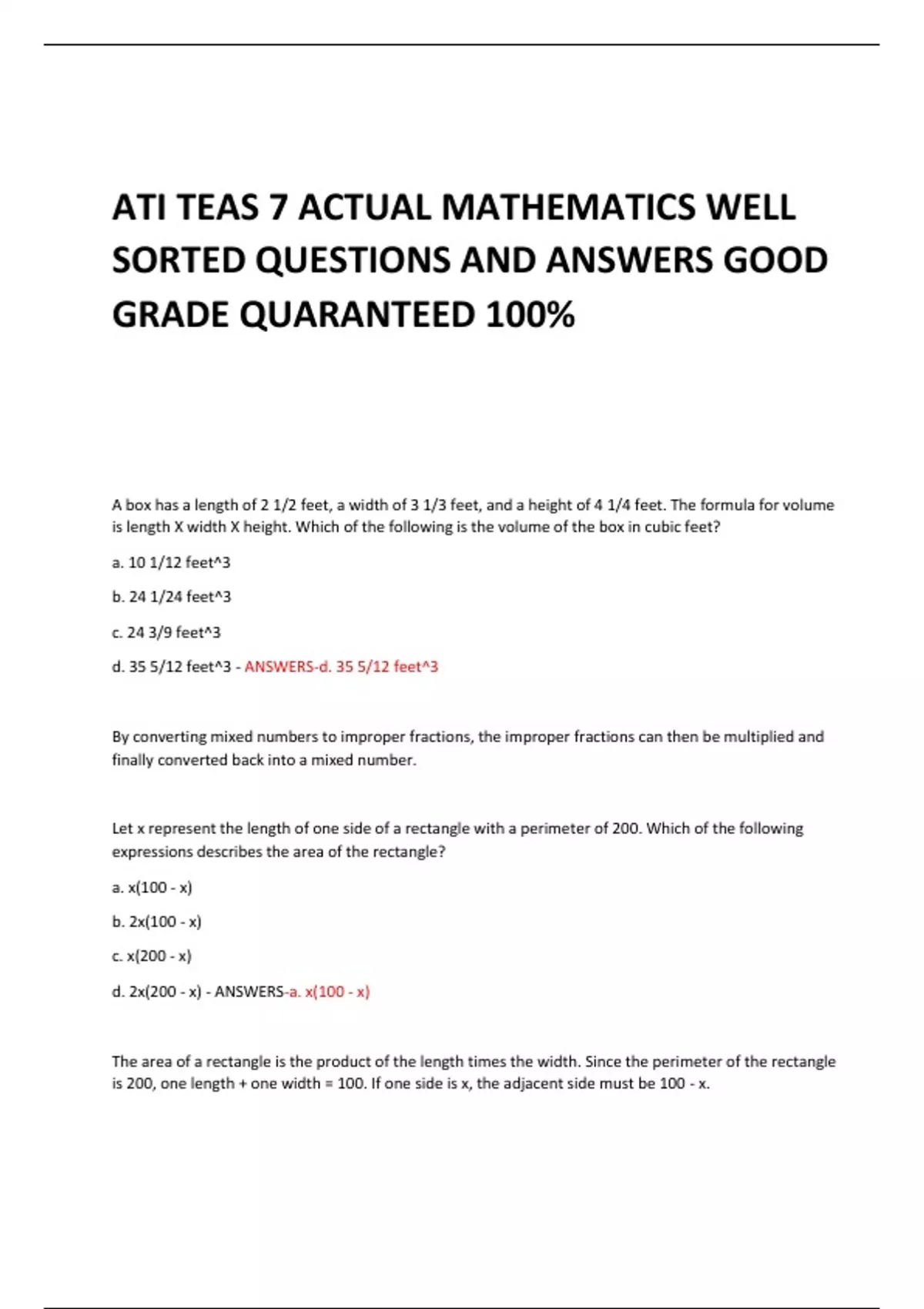 ATI TEAS 7 ACTUAL MATHEMATICS WELL SORTED QUESTIONS AND ANSWERS GOOD GRADE QUARANTEED 100%

A box has a length of 2 1/2 feet, a width of 3 1/3 feet, and a height of 4 1/4 feet. The formula for volume is length X width X height. Which of the following is the volume of the box in cubic feet?

a. 10 1/12 feet^3

b. 24 1/24 feet^3

c. 24 3/9 feet^3

d. 35 5/12 feet^3 - ANSWERS-d. 35 5/12 feet^3

By converting mixed numbers to improper fractions, the improper fractions can then be multiplied and finally converted back into a mixed number.

Let x represent the length of one side of a rectangle with a perimeter of 200. Which of the following expressions describes the area of the rectangle?

a. x(100 - x)

b. 2x(100 - x)

c. x(200 - x)

d. 2x(200 - x) - ANSWERS-a. x(100 - x)

The area of a rectangle is the product of the length times the width. Since the perimeter of the rectangle is 200, one length + one width = 100. If one side is x, the adjacent side must be 100 - x.